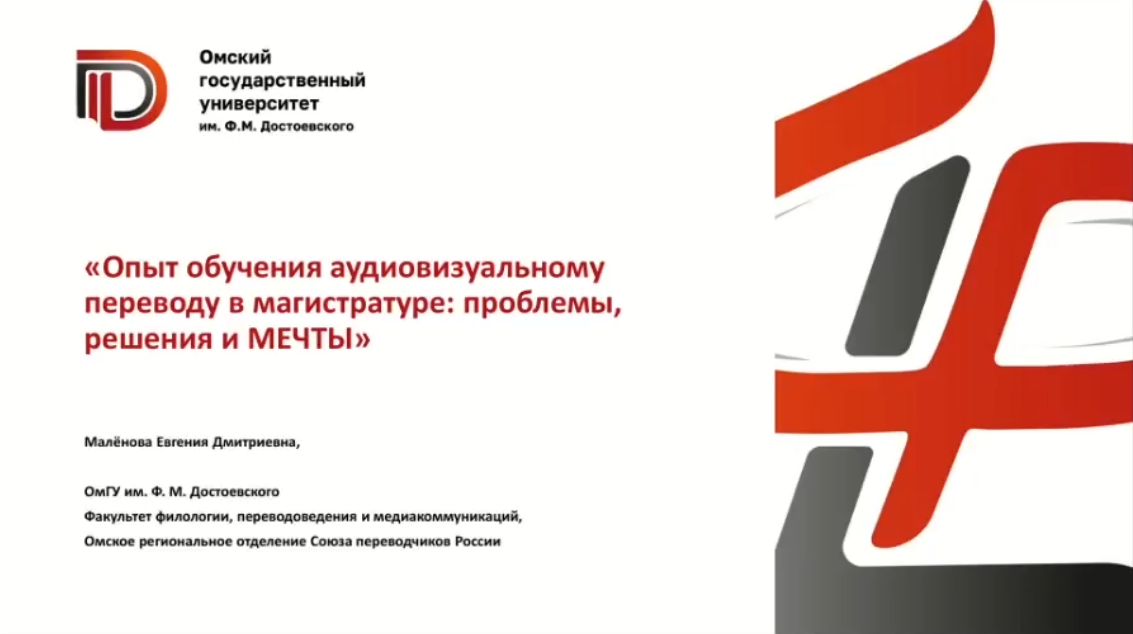 Омский
государственный
университет
им. Ф.М. Достоевского

«Опыт обучения аудиовизуальному переводу в магистратуре: проблемы, решения и МЕЧТЫ»

Малёнова Евгения Дмитриевна,

ОмГУ им. Ф. М. Достоевского
Факультет филологии, переводоведения и медиакоммуникаций,
Омское региональное отделение Союза переводчиков России